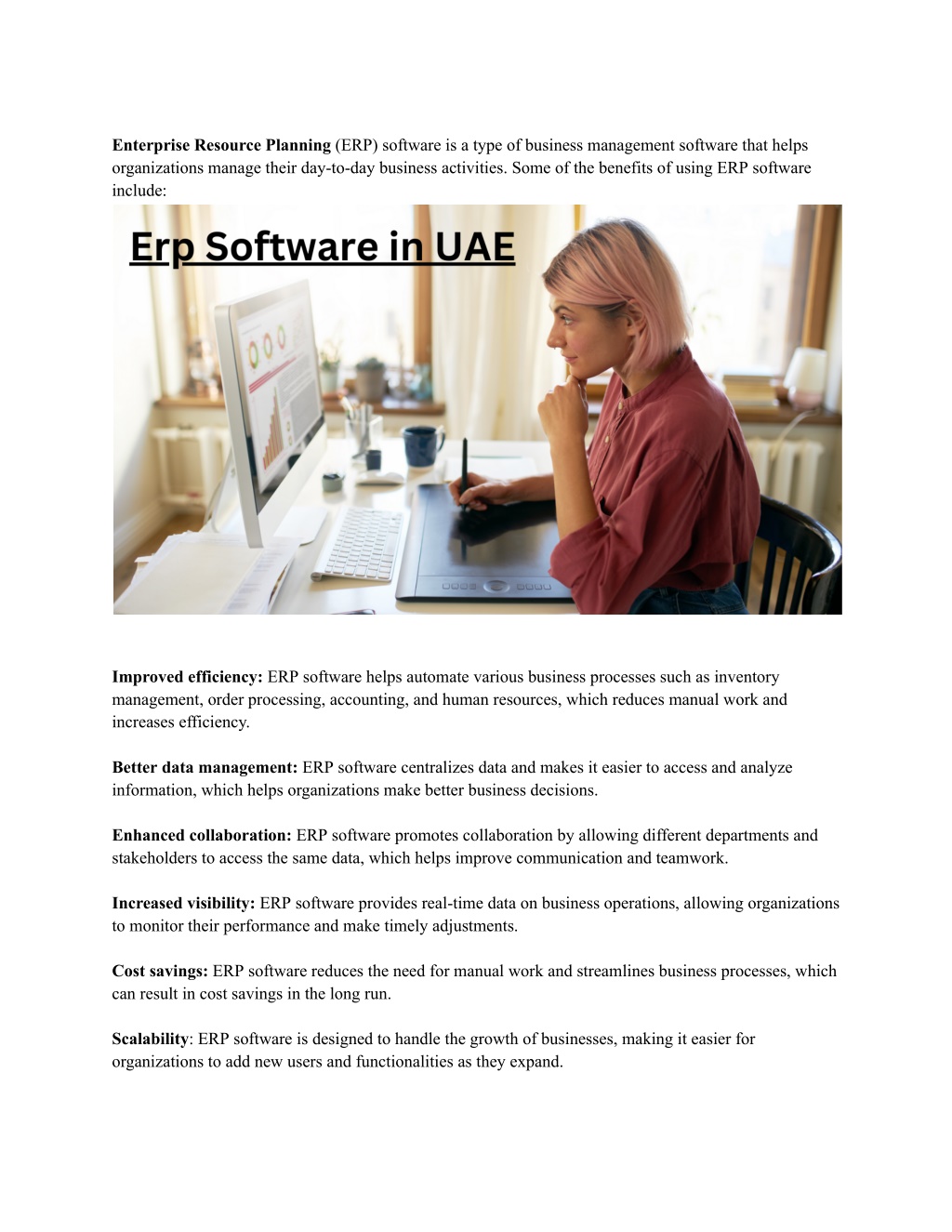 Enterprise Resource Planning (ERP) software is a type of business management software that helps organizations manage their day-to-day business activities. Some of the benefits of using ERP software include:

Erp Software in UAE

Improved efficiency: ERP software helps automate various business processes such as inventory management, order processing, accounting, and human resources, which reduces manual work and increases efficiency.

Better data management: ERP software centralizes data and makes it easier to access and analyze information, which helps organizations make better business decisions.

Enhanced collaboration: ERP software promotes collaboration by allowing different departments and stakeholders to access the same data, which helps improve communication and teamwork.

Increased visibility: ERP software provides real-time data on business operations, allowing organizations to monitor their performance and make timely adjustments.

Cost savings: ERP software reduces the need for manual work and streamlines business processes, which can result in cost savings in the long run.

Scalability: ERP software is designed to handle the growth of businesses, making it easier for organizations to add new users and functionalities as they expand.